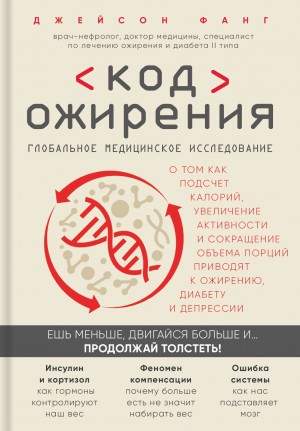 ДЖЕЙСОН ФАНГ

врач-нефролог, доктор медицины, специалист по лечению ожирения и диабета II типа

< КОД >
ОЖИРЕНИЯ

ГЛОБАЛЬНОЕ МЕДИЦИНСКОЕ ИССЛЕДОВАНИЕ

О ТОМ КАК ПОДСЧЕТ КАЛОРИЙ, УВЕЛИЧЕНИЕ АКТИВНОСТИ И СОКРАЩЕНИЕ ОБЪЕМА ПОРЦИЙ ПРИВОДЯТ К ОЖИРЕНИЮ, ДИАБЕТУ И ДЕПРЕССИИ

ЕШЬ МЕНЬШЕ, ДВИГАЙСЯ БОЛЬШЕ И...
ПРОДОЛЖАЙ ТОЛСТЕТЬ!

Инсулин и кортизол
как гормоны контролируют наш вес

Феномен компенсации
почему больше есть не значит набирать вес

Ошибка системы
как нас подставляет мозг